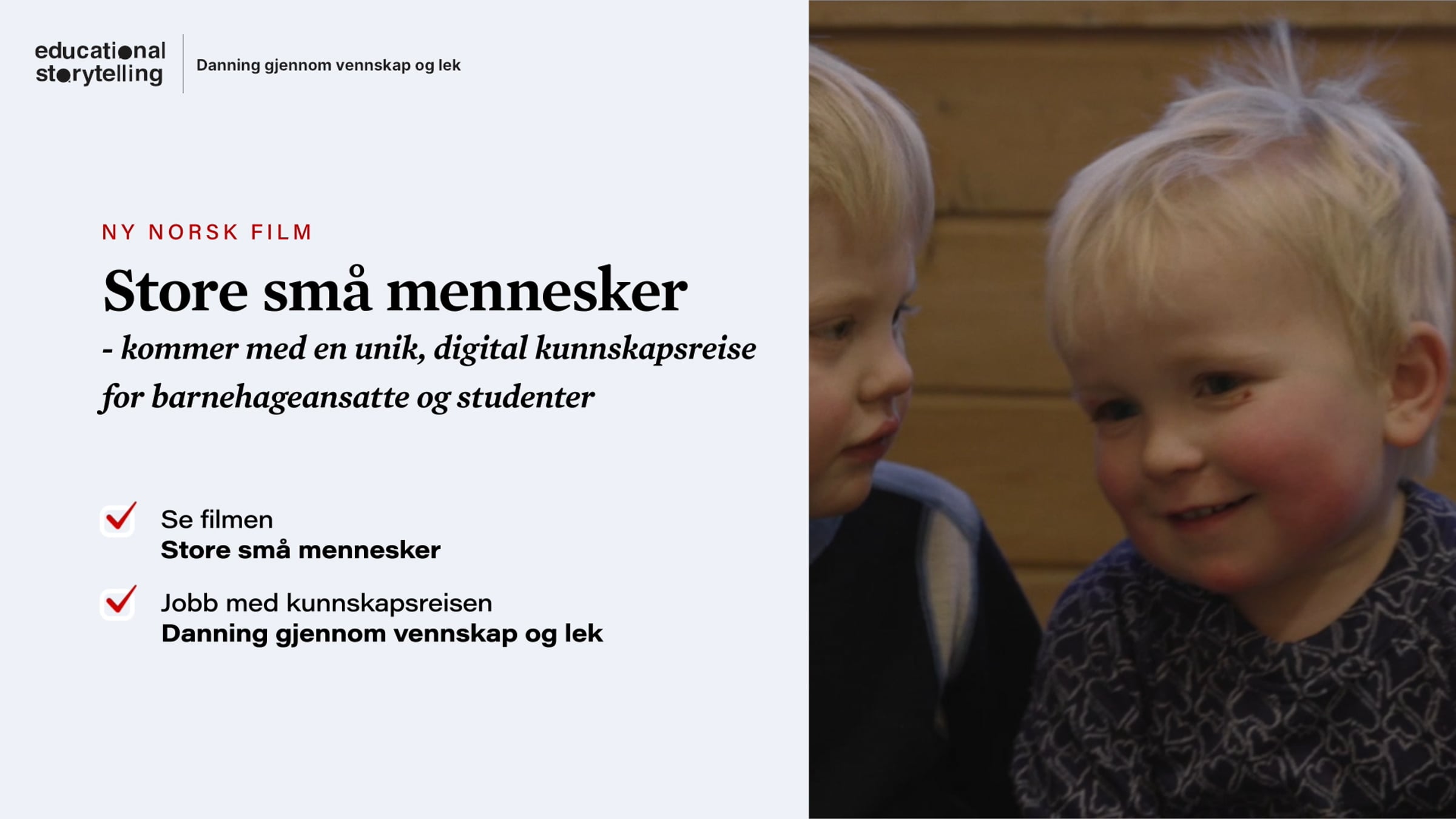 educational
storytelling

Danning gjennom vennskap og lek

NY NORSK FILM

Store små mennesker

- kommer med en unik, digital kunnskapsreise for barnehageansatte og studenter

☑ Se filmen
Store små mennesker

☑ Jobb med kunnskapsreisen
Danning gjennom vennskap og lek